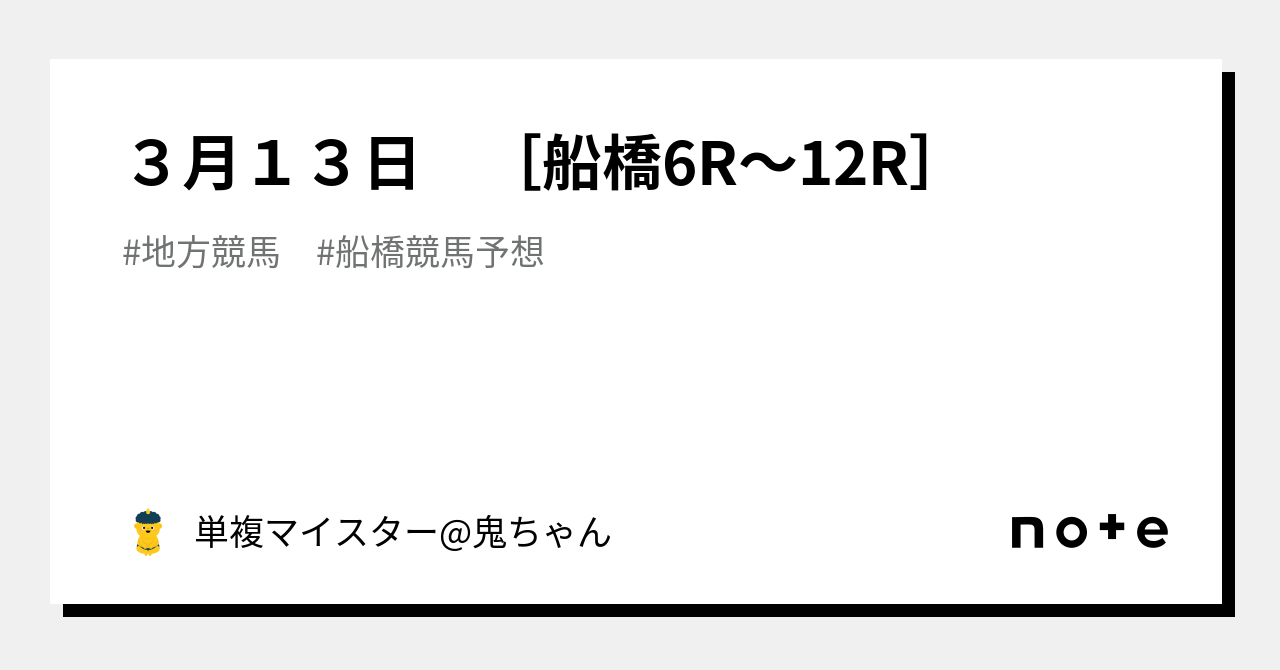 ３月１３日　［船橋6R〜12R］

#地方競馬　#船橋競馬予想

単複マイスター@鬼ちゃん

note